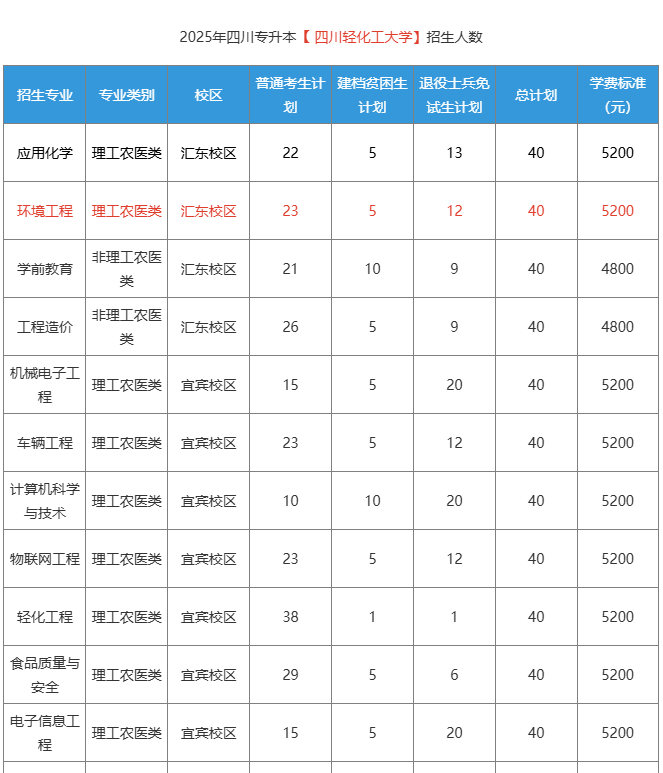 2025年四川专升本【四川轻化工大学】招生人数

| 招生专业 | 专业类别 | 校区 | 普通考生计划 | 建档贫困生计划 | 退役士兵免试生计划 | 总计划 | 学费标准(元) |
|---|---|---|---|---|---|---|---|
| 应用化学 | 理工农医类 | 汇东校区 | 22 | 5 | 13 | 40 | 5200 |
| 环境工程 | 理工农医类 | 汇东校区 | 23 | 5 | 12 | 40 | 5200 |
| 学前教育 | 非理工农医类 | 汇东校区 | 21 | 10 | 9 | 40 | 4800 |
| 工程造价 | 非理工农医类 | 汇东校区 | 26 | 5 | 9 | 40 | 4800 |
| 机械电子工程 | 理工农医类 | 宜宾校区 | 15 | 5 | 20 | 40 | 5200 |
| 车辆工程 | 理工农医类 | 宜宾校区 | 23 | 5 | 12 | 40 | 5200 |
| 计算机科学与技术 | 理工农医类 | 宜宾校区 | 10 | 10 | 20 | 40 | 5200 |
| 物联网工程 | 理工农医类 | 宜宾校区 | 23 | 5 | 12 | 40 | 5200 |
| 轻化工程 | 理工农医类 | 宜宾校区 | 38 | 1 | 1 | 40 | 5200 |
| 食品质量与安全 | 理工农医类 | 宜宾校区 | 29 | 5 | 6 | 40 | 5200 |
| 电子信息工程 | 理工农医类 | 宜宾校区 | 15 | 5 | 20 | 40 | 5200 |